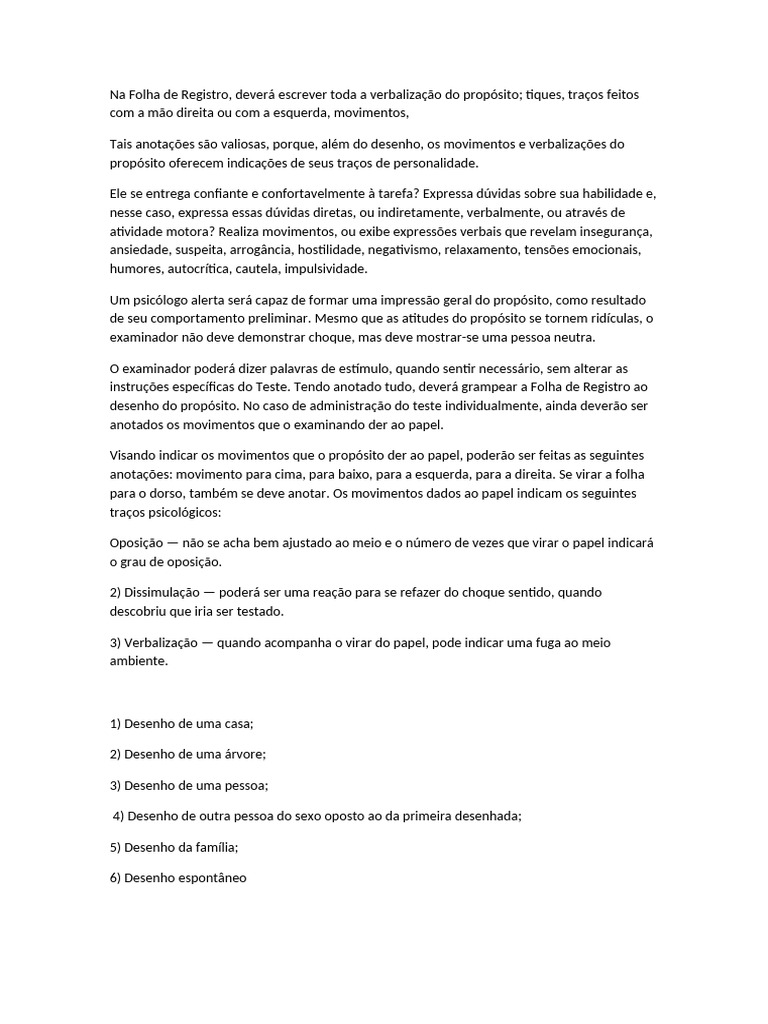 Na Folha de Registro, deverá escrever toda a verbalização do propósito; tiques, traços feitos com a mão direita ou com a esquerda, movimentos,

Tais anotações são valiosas, porque, além do desenho, os movimentos e verbalizações do propósito oferecem indicações de seus traços de personalidade.

Ele se entrega confiante e confortavelmente à tarefa? Expressa dúvidas sobre sua habilidade e, nesse caso, expressa essas dúvidas diretas, ou indiretamente, verbalmente, ou através de atividade motora? Realiza movimentos, ou exibe expressões verbais que revelam insegurança, ansiedade, suspeita, arrogância, hostilidade, negativismo, relaxamento, tensões emocionais, humores, autocrítica, cautela, impulsividade.

Um psicólogo alerta será capaz de formar uma impressão geral do propósito, como resultado de seu comportamento preliminar. Mesmo que as atitudes do propósito se tornem ridículas, o examinador não deve demonstrar choque, mas deve mostrar-se uma pessoa neutra.

O examinador poderá dizer palavras de estímulo, quando sentir necessário, sem alterar as instruções específicas do Teste. Tendo anotado tudo, deverá grampear a Folha de Registro ao desenho do propósito. No caso de administração do teste individualmente, ainda deverão ser anotados os movimentos que o examinando der ao papel.

Visando indicar os movimentos que o propósito der ao papel, poderão ser feitas as seguintes anotações: movimento para cima, para baixo, para a esquerda, para a direita. Se virar a folha para o dorso, também se deve anotar. Os movimentos dados ao papel indicam os seguintes traços psicológicos:

Oposição — não se acha bem ajustado ao meio e o número de vezes que virar o papel indicará o grau de oposição.

2) Dissimulação — poderá ser uma reação para se refazer do choque sentido, quando descobriu que iria ser testado.

3) Verbalização — quando acompanha o virar do papel, pode indicar uma fuga ao meio ambiente.

1) Desenho de uma casa;

2) Desenho de uma árvore;

3) Desenho de uma pessoa;

4) Desenho de outra pessoa do sexo oposto ao da primeira desenhada;

5) Desenho da família;

6) Desenho espontâneo